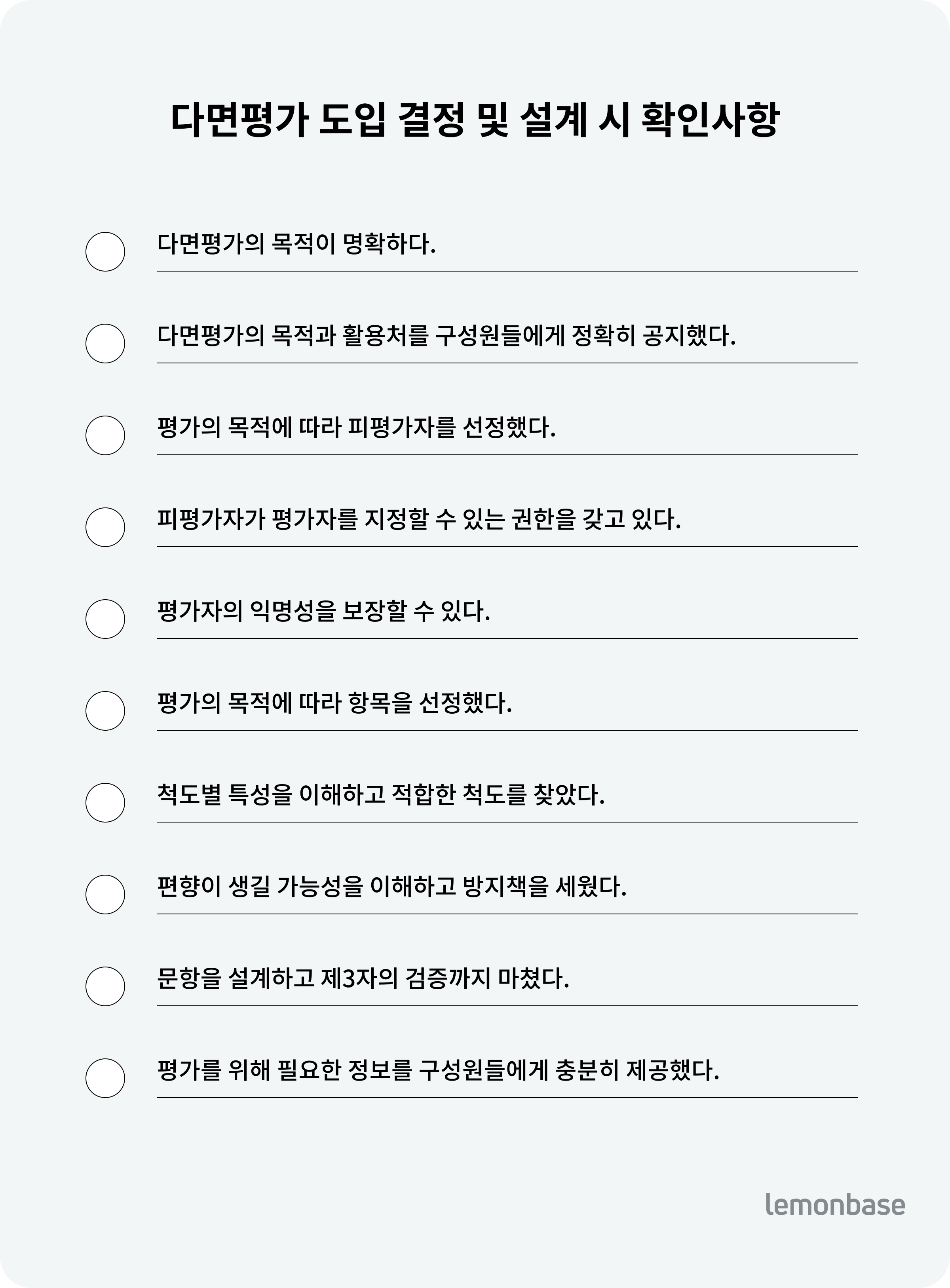 다면평가 도입 결정 및 설계 시 확인사항

다면평가의 목적이 명확하다.

다면평가의 목적과 활용처를 구성원들에게 정확히 공지했다.

평가의 목적에 따라 피평가자를 선정했다.

피평가자가 평가자를 지정할 수 있는 권한을 갖고 있다.

평가자의 익명성을 보장할 수 있다.

평가의 목적에 따라 항목을 선정했다.

척도별 특성을 이해하고 적합한 척도를 찾았다.

편향이 생길 가능성을 이해하고 방지책을 세웠다.

문항을 설계하고 제3자의 검증까지 마쳤다.

평가를 위해 필요한 정보를 구성원들에게 충분히 제공했다.

lemonbase